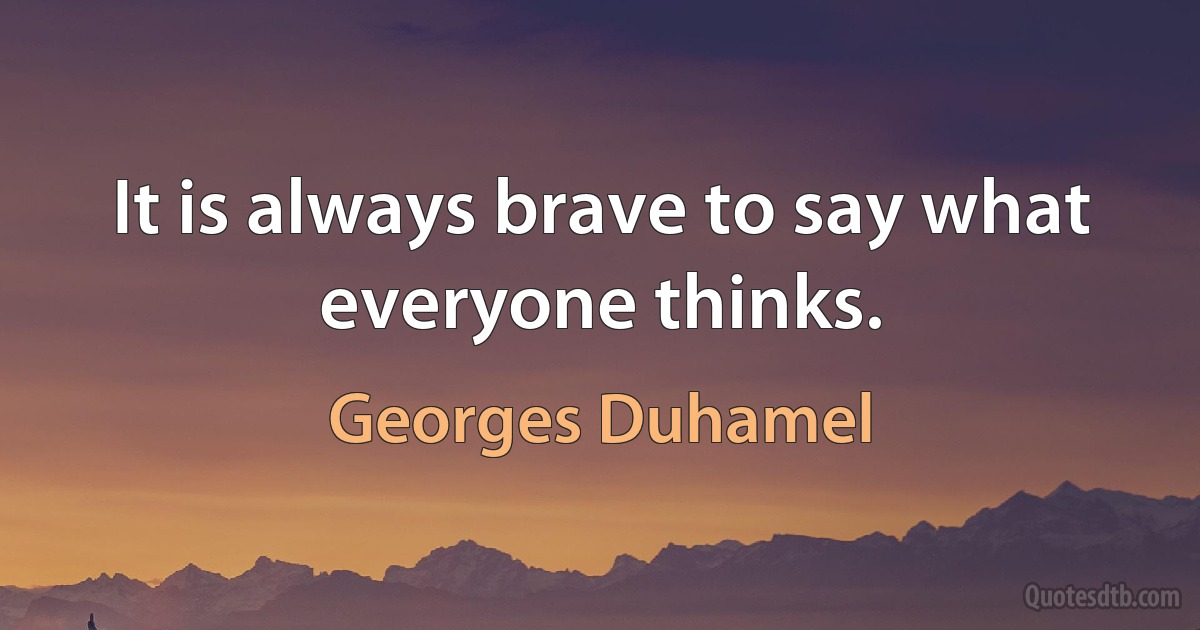 It is always brave to say what everyone thinks.

Georges Duhamel

Quotesdtb.com